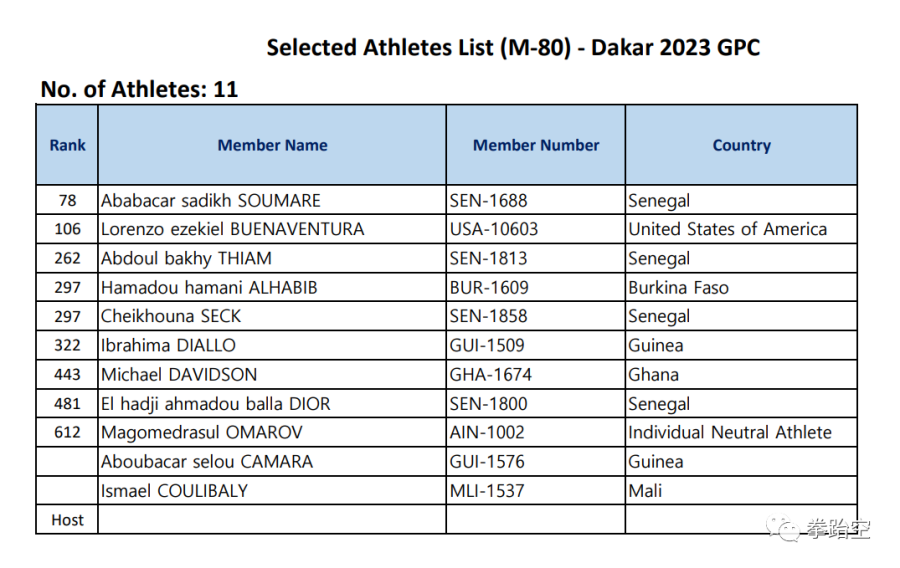 Selected Athletes List (M-80) - Dakar 2023 GPC

No. of Athletes: 11

| Rank | Member Name | Member Number | Country |
|---|---|---|---|
| 78 | Ababacar sadikh SOUMARE | SEN-1688 | Senegal |
| 106 | Lorenzo ezekiel BUENAVENTURA | USA-10603 | United States of America |
| 262 | Abdoul bakhy THIAM | SEN-1813 | Senegal |
| 297 | Hamadou hamani ALHABIB | BUR-1609 | Burkina Faso |
| 297 | Cheikhouna SECK | SEN-1858 | Senegal |
| 322 | Ibrahima DIALLO | GUI-1509 | Guinea |
| 443 | Michael DAVIDSON | GHA-1674 | Ghana |
| 481 | El hadji ahmadou balla DIOR | SEN-1800 | Senegal |
| 612 | Magomedrasul OMAROV | AIN-1002 | Individual Neutral Athlete |
|  | Aboubacar selou CAMARA | GUI-1576 | Guinea |
|  | Ismael COULIBALY | MLI-1537 | Mali |
| Host |  |  |  |

拳跆空